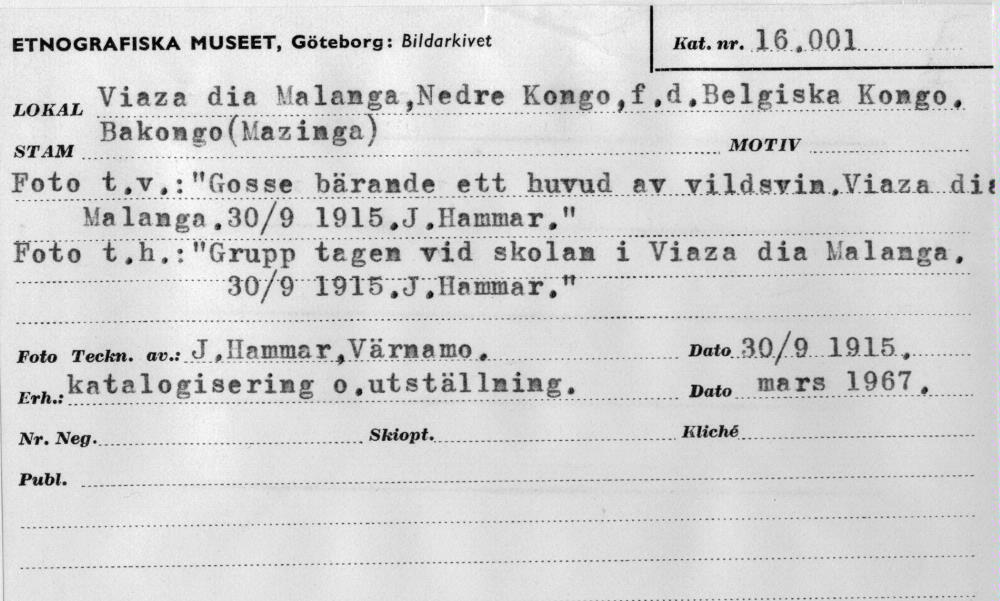 ETNOGRAFISKA MUSEET, Göteborg: Bildarkivet

Kat. nr. 16.001

LOKAL Viaza dia Malanga,Nedre Kongo,f.d.Belgiska Kongo.

STAM Bakongo(Mazinga) MOTIV

Foto t.v.:"Gosse bärande ett huvud av vildsvin.Viaza dia Malanga.30/9 1915.J.Hammar."

Foto t.h.:"Grupp tagen vid skolan i Viaza dia Malanga. 30/9 1915.J.Hammar."

Foto Teckn. av.: J.Hammar,Värnamo. Dato 30/9 1915.

Erh.: katalogisering o.utställning. Dato mars 1967.

Nr. Neg. Skiopt. Kliché

Publ.